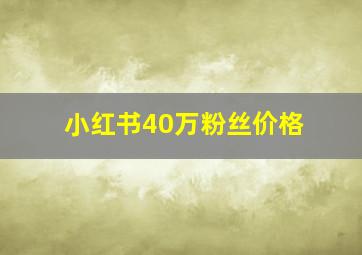 小红书40万粉丝价格